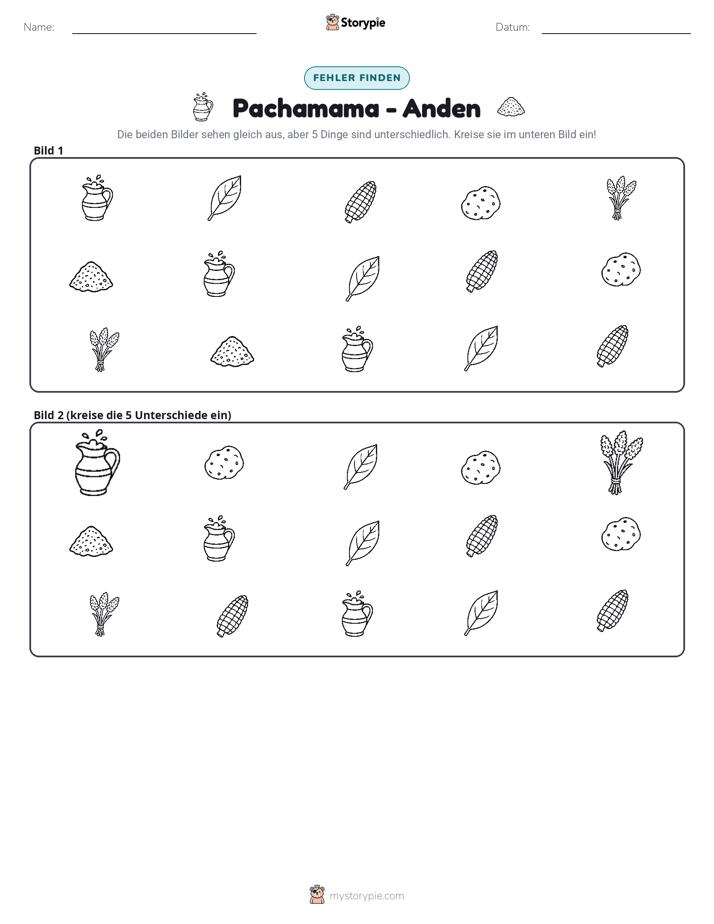 Name: ____ Storypie Datum: ____

FEHLER FINDEN

Pachamama - Anden

Die beiden Bilder sehen gleich aus, aber 5 Dinge sind unterschiedlich. Kreise sie im unteren Bild ein!

Bild 1

Bild 2 (kreise die 5 Unterschiede ein)

mystorypie.com